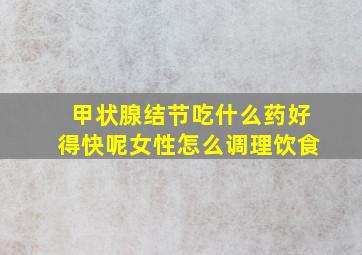 甲状腺结节吃什么药好得快呢女性怎么调理饮食